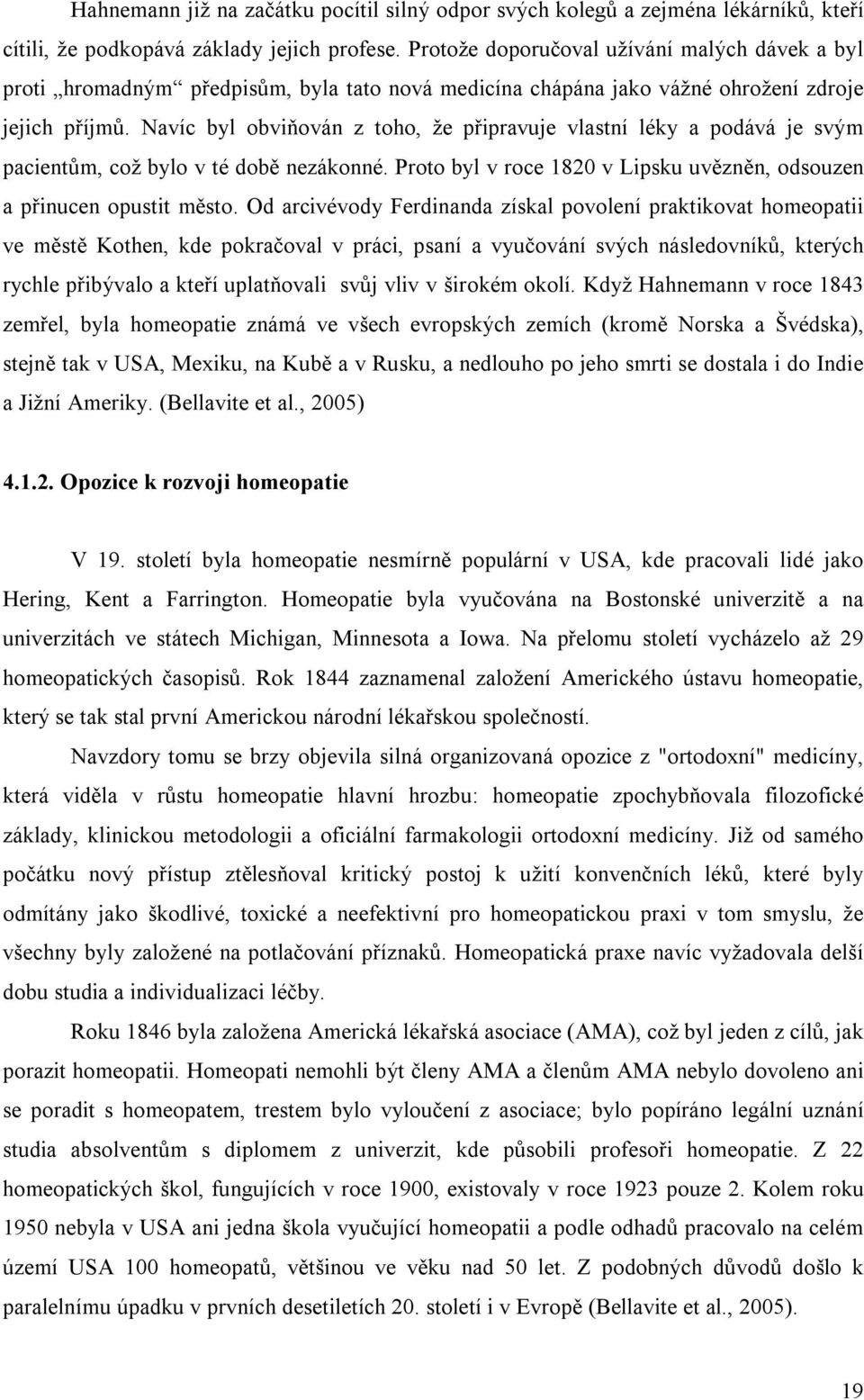 Hahnemann již na začátku pocítil silný odpor svých kolegů a zejména lékárníků, kteří cítili, že podkopává základy jejich profese. Protože doporučoval užívání malých dávek a byl proti „hromadným“ předpisům, byla tato nová medicína chápána jako vážné ohrožení zdroje jejich příjmů. Navíc byl obviňován z toho, že připravuje vlastní léky a podává je svým pacientům, což bylo v té době nezákonné. Proto byl v roce 1820 v Lipsku uvězněn, odsouzen a přinucen opustit město. Od arcivévody Ferdinanda získal povolení praktikovat homeopatii ve městě Kothen, kde pokračoval v práci, psaní a vyučování svých následovníků, kterých rychle přibývalo a kteří uplatňovali svůj vliv v širokém okolí. Když Hahnemann v roce 1843 zemřel, byla homeopatie známá ve všech evropských zemích (kromě Norska a Švédska), stejně tak v USA, Mexiku, na Kubě a v Rusku, a nedlouho po jeho smrti se dostala i do Indie a Jižní Ameriky. (Bellavite et al., 2005)

4.1.2. Opozice k rozvoji homeopatie

V 19. století byla homeopatie nesmírně populární v USA, kde pracovali lidé jako Hering, Kent a Farrington. Homeopatie byla vyučována na Bostonské univerzitě a na univerzitách ve státech Michigan, Minnesota a Iowa. Na přelomu století vycházelo až 29 homeopatických časopisů. Rok 1844 zaznamenal založení Amerického ústavu homeopatie, který se tak stal první Americkou národní lékařskou společností.

Navzdory tomu se brzy objevila silná organizovaná opozice z "ortodoxní" medicíny, která viděla v růstu homeopatie hlavní hrozbu: homeopatie zpochybňovala filozofické základy, klinickou metodologii a oficiální farmakologii ortodoxní medicíny. Již od samého počátku nový přístup ztělesňoval kritický postoj k užití konvenčních léků, které byly odmítány jako škodlivé, toxické a neefektivní pro homeopatickou praxi v tom smyslu, že všechny byly založené na potlačování příznaků. Homeopatická praxe navíc vyžadovala delší dobu studia a individualizaci léčby.

Roku 1846 byla založena Americká lékařská asociace (AMA), což byl jeden z cílů, jak porazit homeopatii. Homeopati nemohli být členy AMA a členům AMA nebylo dovoleno ani se poradit s homeopatem, trestem bylo vyloučení z asociace; bylo popíráno legální uznání studia absolventům s diplomem z univerzit, kde působili profesoři homeopatie. Z 22 homeopatických škol, fungujících v roce 1900, existovaly v roce 1923 pouze 2. Kolem roku 1950 nebyla v USA ani jedna škola vyučující homeopatii a podle odhadů pracovalo na celém území USA 100 homeopatů, většinou ve věku nad 50 let. Z podobných důvodů došlo k paralelnímu úpadku v prvních desetiletích 20. století i v Evropě (Bellavite et al., 2005).

19